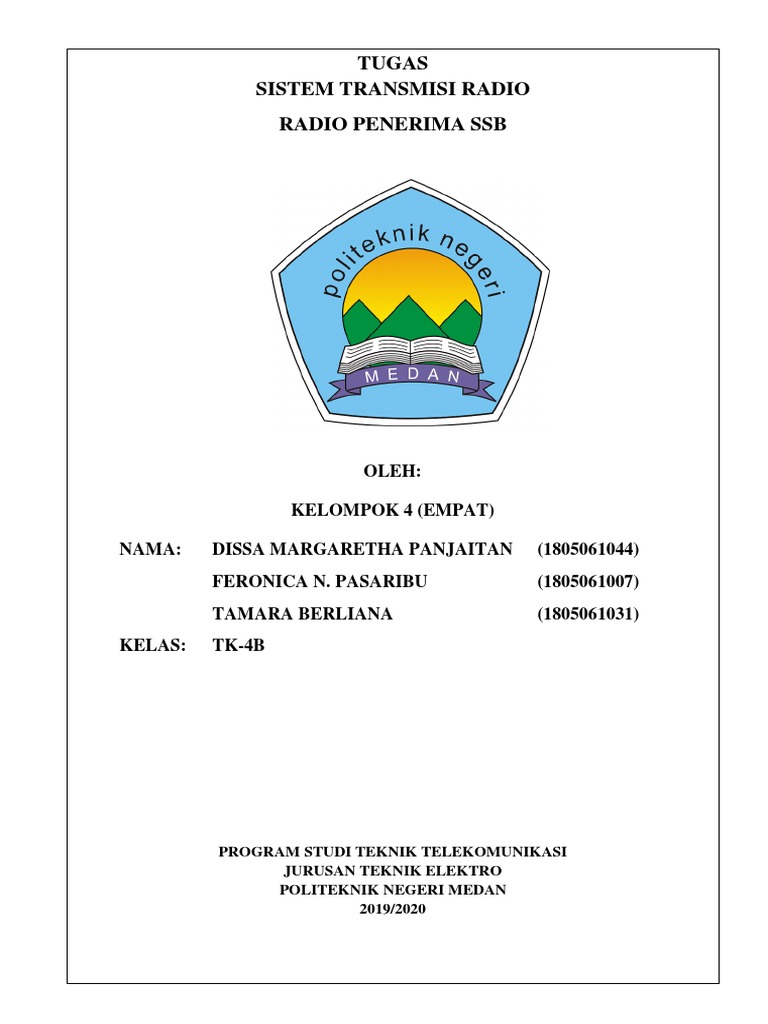 TUGAS
SISTEM TRANSMISI RADIO

RADIO PENERIMA SSB

politeknik negeri

MEDAN

OLEH:

KELOMPOK 4 (EMPAT)

NAMA: DISSA MARGARETHA PANJAITAN (1805061044)
FERONICA N. PASARIBU (1805061007)
TAMARA BERLIANA (1805061031)

KELAS: TK-4B

PROGRAM STUDI TEKNIK TELEKOMUNIKASI
JURUSAN TEKNIK ELEKTRO
POLITEKNIK NEGERI MEDAN
2019/2020